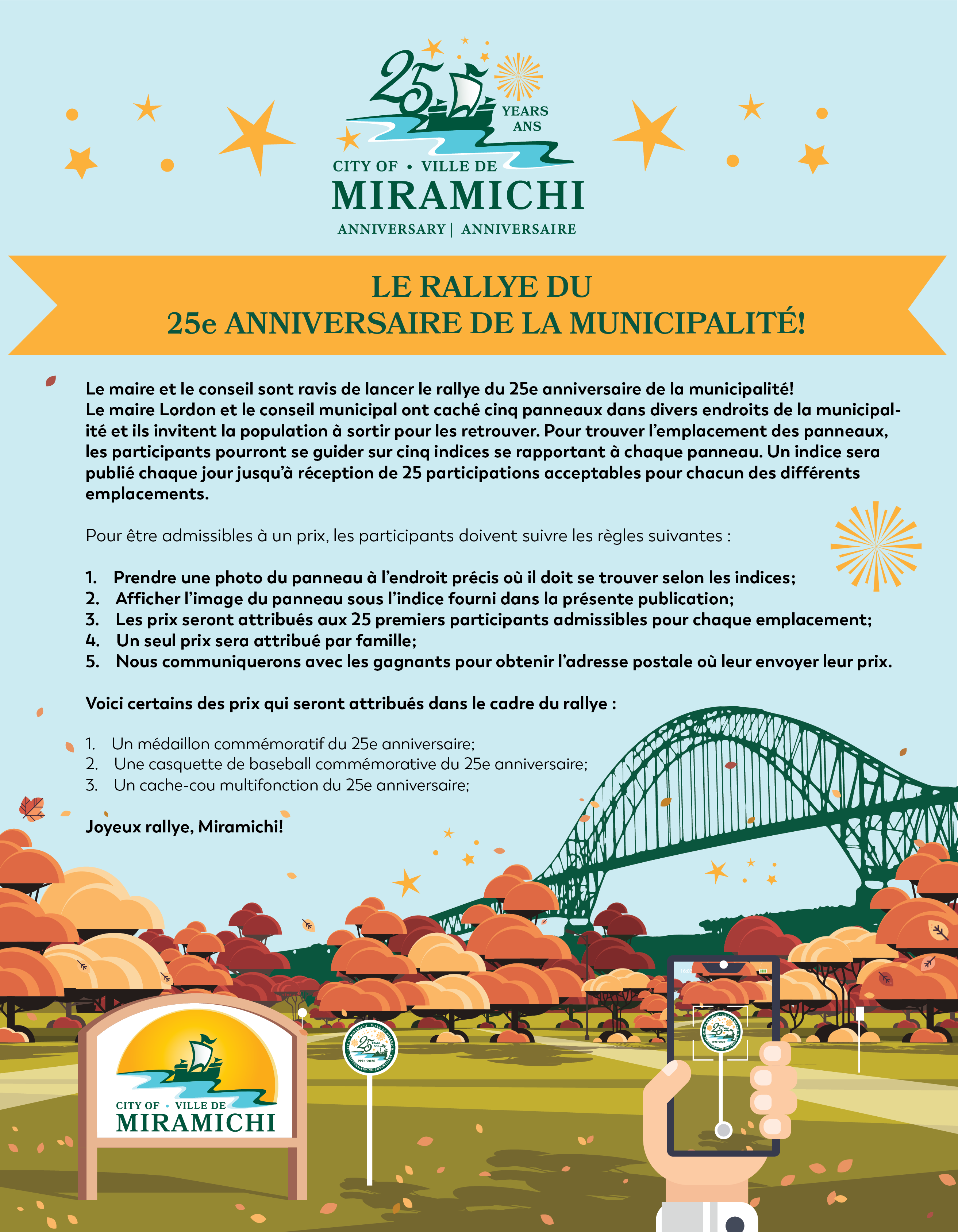 25 YEARS ANS
CITY OF • VILLE DE
MIRAMICHI
ANNIVERSARY | ANNIVERSAIRE

LE RALLYE DU
25e ANNIVERSAIRE DE LA MUNICIPALITÉ!

Le maire et le conseil sont ravis de lancer le rallye du 25e anniversaire de la municipalité!
Le maire Lordon et le conseil municipal ont caché cinq panneaux dans divers endroits de la municipalité et ils invitent la population à sortir pour les retrouver. Pour trouver l'emplacement des panneaux, les participants pourront se guider sur cinq indices se rapportant à chaque panneau. Un indice sera publié chaque jour jusqu'à réception de 25 participations acceptables pour chacun des différents emplacements.

Pour être admissibles à un prix, les participants doivent suivre les règles suivantes :

1. Prendre une photo du panneau à l'endroit précis où il doit se trouver selon les indices;
2. Afficher l'image du panneau sous l'indice fourni dans la présente publication;
3. Les prix seront attribués aux 25 premiers participants admissibles pour chaque emplacement;
4. Un seul prix sera attribué par famille;
5. Nous communiquerons avec les gagnants pour obtenir l'adresse postale où leur envoyer leur prix.

Voici certains des prix qui seront attribués dans le cadre du rallye :

1. Un médaillon commémoratif du 25e anniversaire;
2. Une casquette de baseball commémorative du 25e anniversaire;
3. Un cache-cou multifonction du 25e anniversaire;

Joyeux rallye, Miramichi!

CITY OF • VILLE DE
MIRAMICHI

25 YEARS ANS
1995-2020